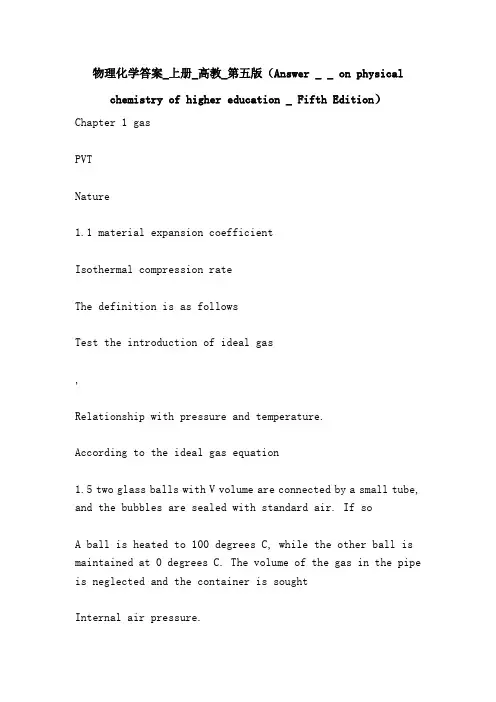 物理化学答案_上册_高教_第五版（Answer _ _ on physical chemistry of higher education _ Fifth Edition）

Chapter 1 gas

PVT

Nature

1.1 material expansion coefficient

Isothermal compression rate

The definition is as follows

Test the introduction of ideal gas

,

Relationship with pressure and temperature.

According to the ideal gas equation

1.5 two glass balls with V volume are connected by a small tube, and the bubbles are sealed with standard air. If so

A ball is heated to 100 degrees C, while the other ball is maintained at 0 degrees C. The volume of the gas in the pipe is neglected and the container is sought

Internal air pressure.